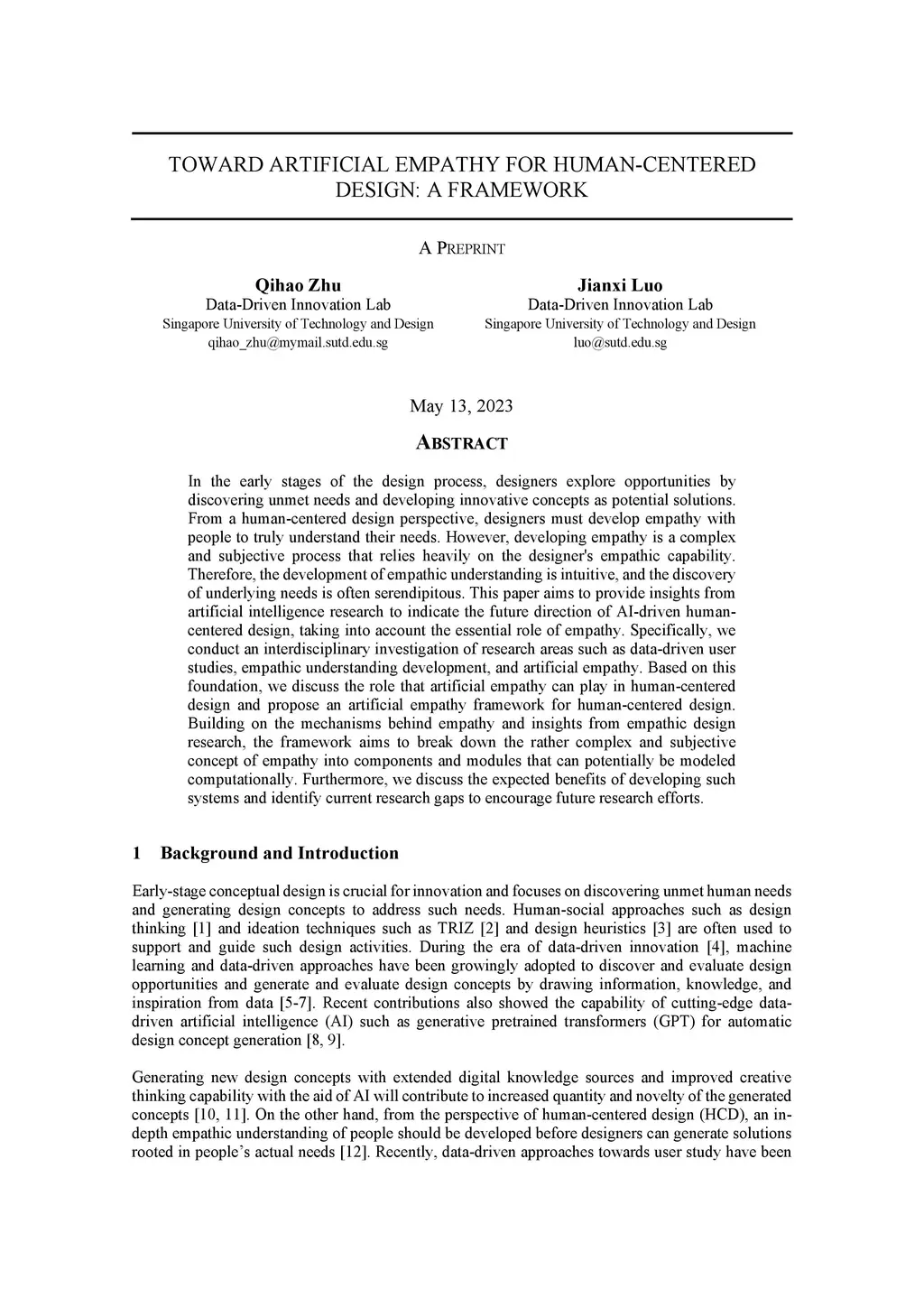 TOWARD ARTIFICIAL EMPATHY FOR HUMAN-CENTERED DESIGN: A FRAMEWORK

A PREPRINT

Qihao Zhu
Data-Driven Innovation Lab
Singapore University of Technology and Design
qihao_zhu@mymail.sutd.edu.sg

Jianxi Luo
Data-Driven Innovation Lab
Singapore University of Technology and Design
luo@sutd.edu.sg

May 13, 2023

ABSTRACT

In the early stages of the design process, designers explore opportunities by discovering unmet needs and developing innovative concepts as potential solutions. From a human-centered design perspective, designers must develop empathy with people to truly understand their needs. However, developing empathy is a complex and subjective process that relies heavily on the designer's empathic capability. Therefore, the development of empathic understanding is intuitive, and the discovery of underlying needs is often serendipitous. This paper aims to provide insights from artificial intelligence research to indicate the future direction of AI-driven human-centered design, taking into account the essential role of empathy. Specifically, we conduct an interdisciplinary investigation of research areas such as data-driven user studies, empathic understanding development, and artificial empathy. Based on this foundation, we discuss the role that artificial empathy can play in human-centered design and propose an artificial empathy framework for human-centered design. Building on the mechanisms behind empathy and insights from empathic design research, the framework aims to break down the rather complex and subjective concept of empathy into components and modules that can potentially be modeled computationally. Furthermore, we discuss the expected benefits of developing such systems and identify current research gaps to encourage future research efforts.

1 Background and Introduction

Early-stage conceptual design is crucial for innovation and focuses on discovering unmet human needs and generating design concepts to address such needs. Human-social approaches such as design thinking [1] and ideation techniques such as TRIZ [2] and design heuristics [3] are often used to support and guide such design activities. During the era of data-driven innovation [4], machine learning and data-driven approaches have been growingly adopted to discover and evaluate design opportunities and generate and evaluate design concepts by drawing information, knowledge, and inspiration from data [5-7]. Recent contributions also showed the capability of cutting-edge data-driven artificial intelligence (AI) such as generative pretrained transformers (GPT) for automatic design concept generation [8, 9].

Generating new design concepts with extended digital knowledge sources and improved creative thinking capability with the aid of AI will contribute to increased quantity and novelty of the generated concepts [10, 11]. On the other hand, from the perspective of human-centered design (HCD), an in-depth empathic understanding of people should be developed before designers can generate solutions rooted in people's actual needs [12]. Recently, data-driven approaches towards user study have been